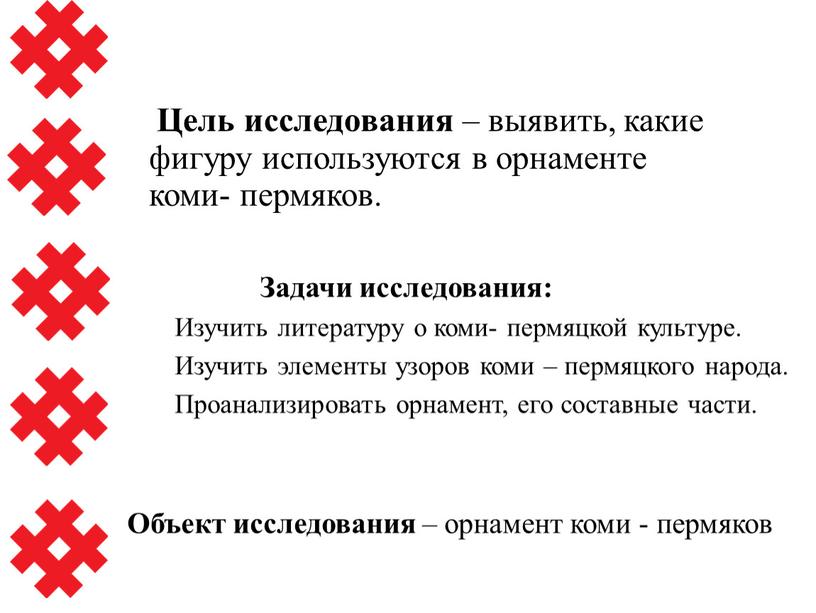 Цель исследования – выявить, какие фигуру используются в орнаменте коми- пермяков.

Задачи исследования:

Изучить литературу о коми- пермяцкой культуре.

Изучить элементы узоров коми – пермяцкого народа.

Проанализировать орнамент, его составные части.

Объект исследования – орнамент коми - пермяков